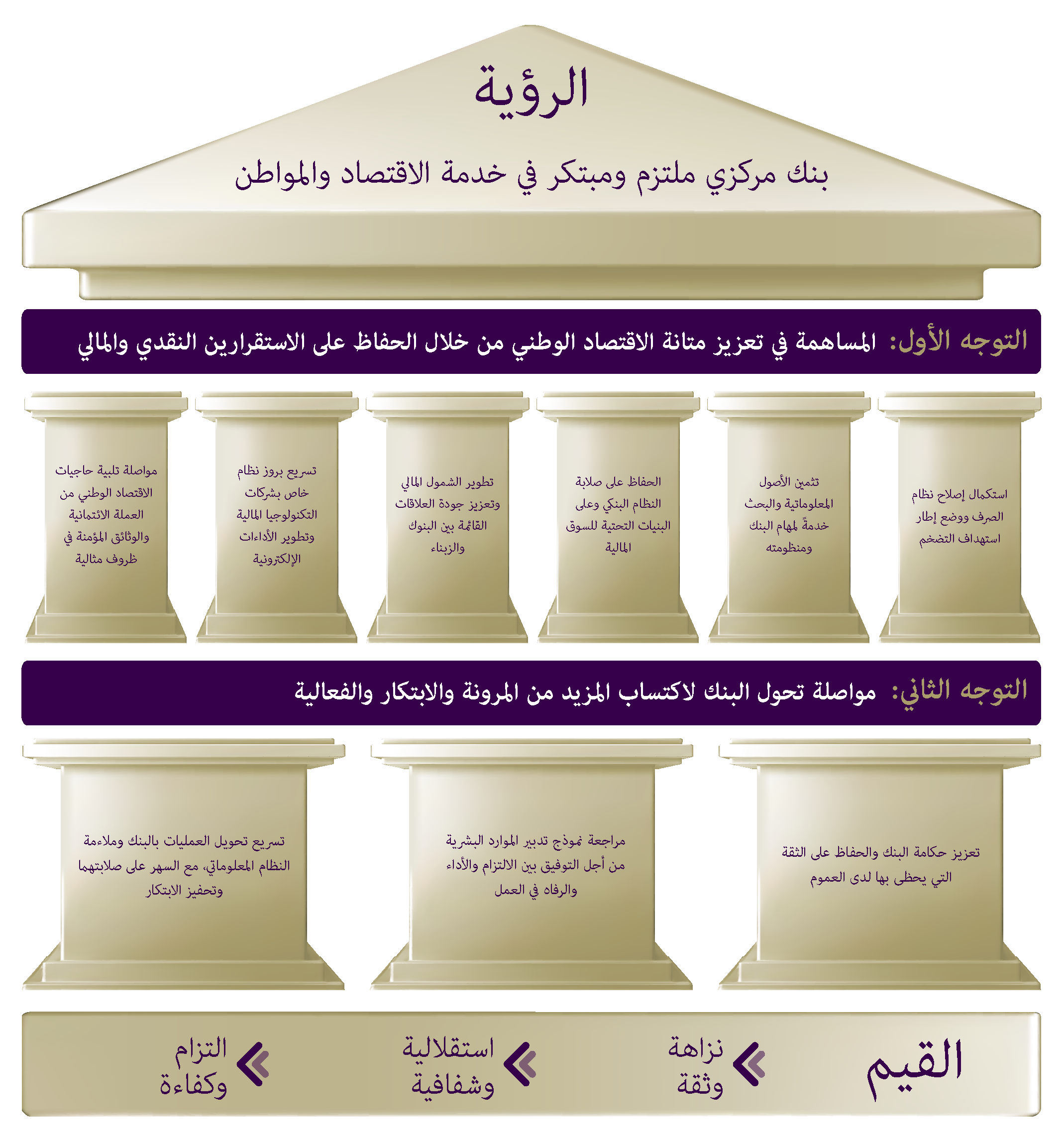 الرؤية

بنك مركزي ملتزم ومبتكر في خدمة الاقتصاد والمواطن

التوجه الأول: المساهمة في تعزيز متانة الاقتصاد الوطني من خلال الحفاظ على الاستقرارين النقدي والمالي

استكمال إصلاح نظام الصرف ووضع إطار استهداف التضخم

تثمين الأصول المعلوماتية والبحث خدمةً لمهام البنك ومنظومته

الحفاظ على صلابة النظام البنكي وعلى البنيات التحتية للسوق المالية

تطوير الشمول المالي وتعزيز جودة العلاقات القائمة بين البنوك والزبناء

تسريع بروز نظام خاص بشركات التكنولوجيا المالية وتطوير الأداءات الإلكترونية

مواصلة تلبية حاجيات الاقتصاد الوطني من العملة الائتمانية والوثائق المؤمنة في ظروف مثالية

التوجه الثاني: مواصلة تحول البنك لاكتساب المزيد من المرونة والابتكار والفعالية

تعزيز حكامة البنك والحفاظ على الثقة التي يحظى بها لدى العموم

مراجعة نموذج تدبير الموارد البشرية من أجل التوفيق بين الالتزام والأداء والرفاه في العمل

تسريع تحويل العمليات بالبنك وملاءمة النظام المعلوماتي، مع السهر على صلابتهما وتحفيز الابتكار

القيم

نزاهة وثقة

استقلالية وشفافية

التزام وكفاءة